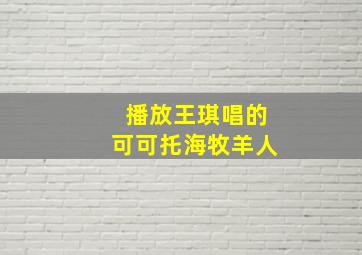 播放王琪唱的
可可托海牧羊人